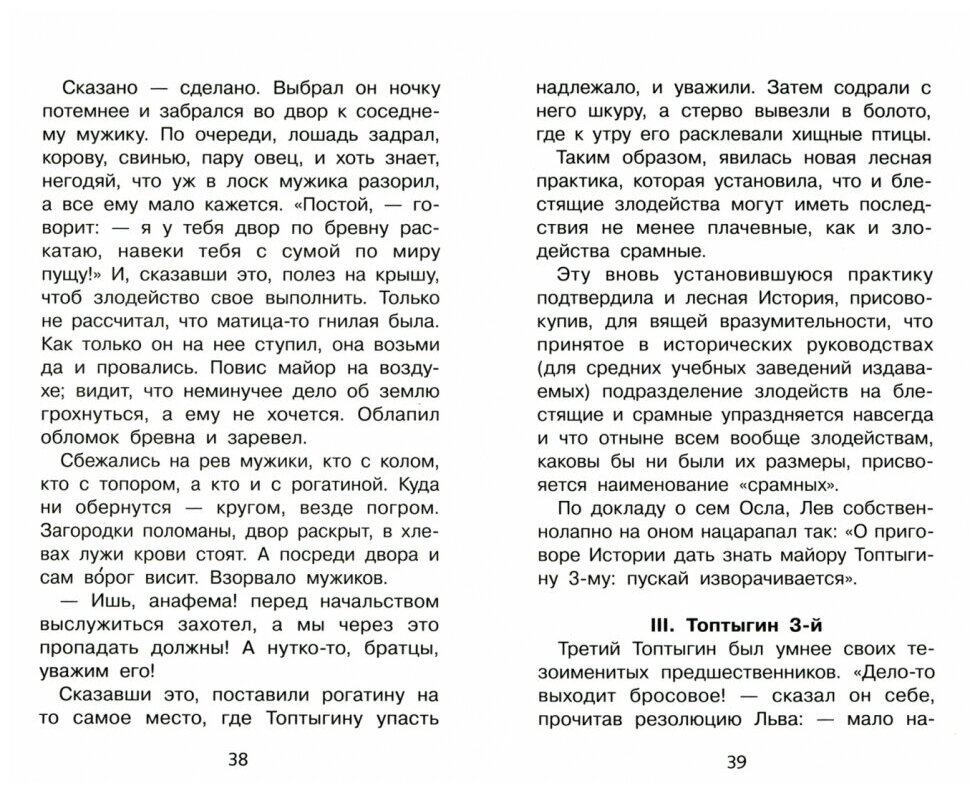 Сказано — сделано. Выбрал он ночку потемнее и забрался во двор к соседнему мужику. По очереди, лошадь задрал, корову, свинью, пару овец, и хоть знает, негодяй, что уж в лоск мужика разорил, а все ему мало кажется. «Постой, — говорит: — я у тебя двор по бревну раскатаю, навеки тебя с сумой по миру пущу!» И, сказавши это, полез на крышу, чтоб злодейство свое выполнить. Только не рассчитал, что матица-то гнилая была. Как только он на нее ступил, она возьми да и провались. Повис майор на воздухе; видит, что неминучее дело об землю грохнуться, а ему не хочется. Облапил обломок бревна и заревел.

Сбежались на рев мужики, кто с колом, кто с топором, а кто и с рогатиной. Куда ни обернутся — кругом, везде погром. Загородки поломаны, двор раскрыт, в хлевах лужи крови стоят. А посреди двора и сам во́рог висит. Взорвало мужиков.

— Ишь, анафема! перед начальством выслужиться захотел, а мы через это пропадать должны! А нутко-то, братцы, уважим его!

Сказавши это, поставили рогатину на то самое место, где Топтыгину упасть

38

надлежало, и уважили. Затем содрали с него шкуру, а стерво вывезли в болото, где к утру его расклевали хищные птицы.

Таким образом, явилась новая лесная практика, которая установила, что и блестящие злодейства могут иметь последствия не менее плачевные, как и злодейства срамные.

Эту вновь установившуюся практику подтвердила и лесная История, присовокупив, для вящей вразумительности, что принятое в исторических руководствах (для средних учебных заведений издаваемых) подразделение злодейств на блестящие и срамные упраздняется навсегда и что отныне всем вообще злодействам, каковы бы ни были их размеры, присвояется наименование «срамных».

По докладу о сем Осла, Лев собственнолапно на оном нацарапал так: «О приговоре Истории дать знать майору Топтыгину 3-му: пускай изворачивается».

III. Топтыгин 3-й

Третий Топтыгин был умнее своих тезоименитых предшественников. «Дело-то выходит бросовое! — сказал он себе, прочитав резолюцию Льва: — мало на-

39